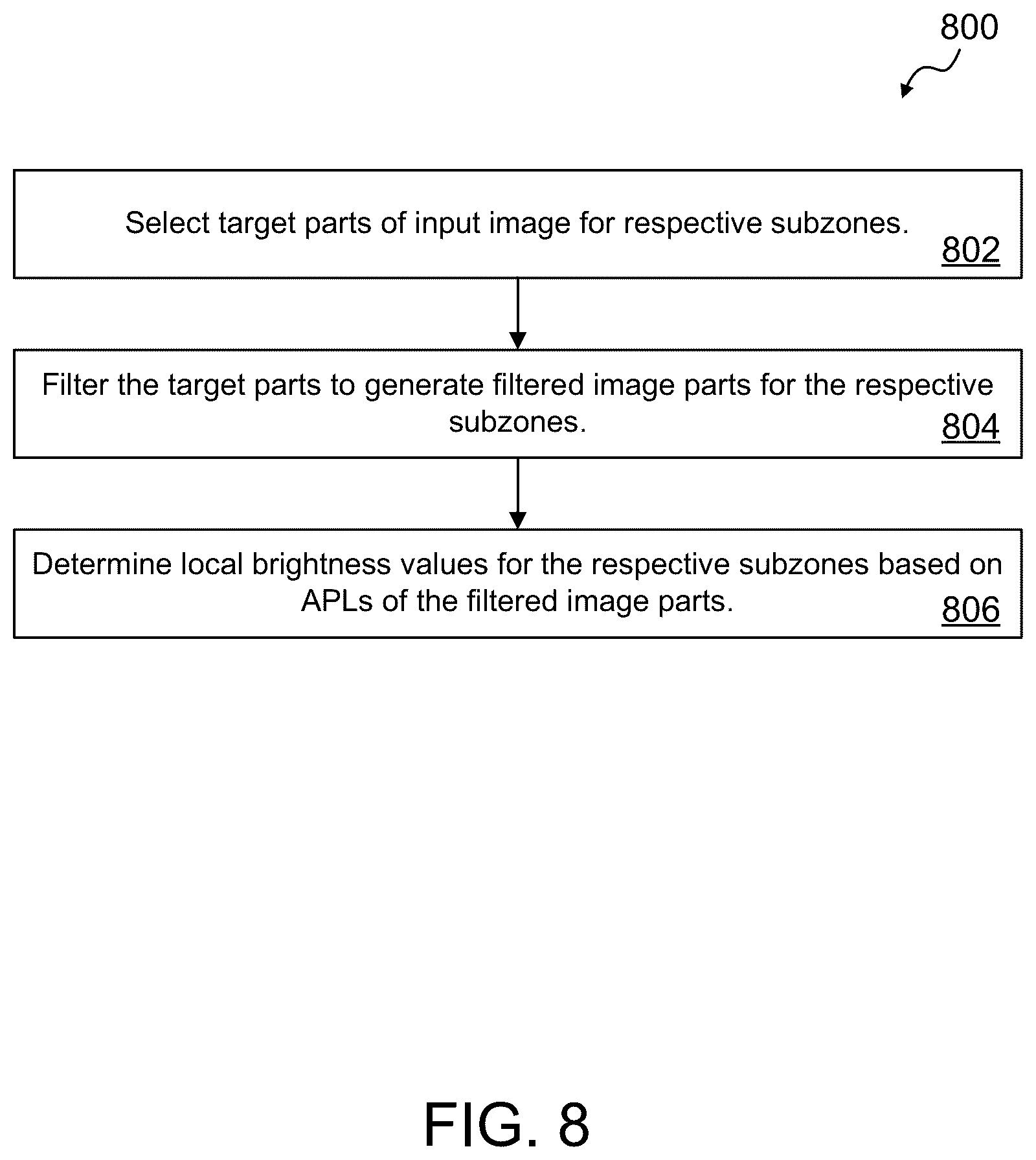 800

Select target parts of input image for respective subzones.
802

Filter the target parts to generate filtered image parts for the respective subzones.
804

Determine local brightness values for the respective subzones based on APLs of the filtered image parts.
806

FIG. 8